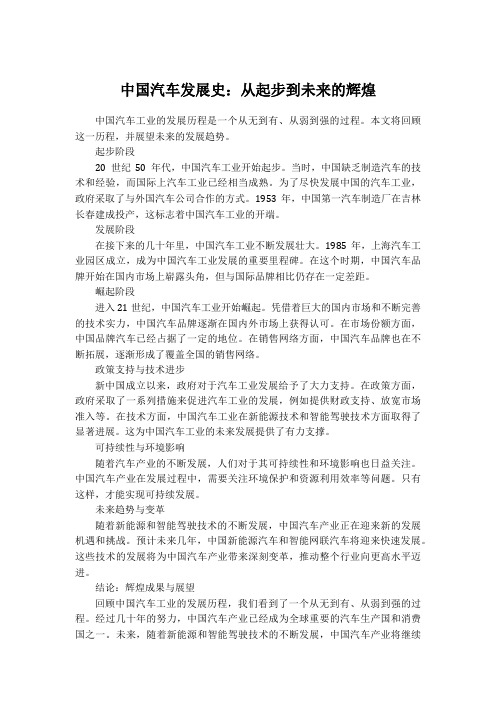 中国汽车发展史：从起步到未来的辉煌

中国汽车工业的发展历程是一个从无到有、从弱到强的过程。本文将回顾这一历程，并展望未来的发展趋势。

起步阶段

20 世纪 50 年代，中国汽车工业开始起步。当时，中国缺乏制造汽车的技术和经验，而国际上汽车工业已经相当成熟。为了尽快发展中国的汽车工业，政府采取了与外国汽车公司合作的方式。1953 年，中国第一汽车制造厂在吉林长春建成投产，这标志着中国汽车工业的开端。

发展阶段

在接下来的几十年里，中国汽车工业不断发展壮大。1985 年，上海汽车工业园区成立，成为中国汽车工业发展的重要里程碑。在这个时期，中国汽车品牌开始在国内市场上崭露头角，但与国际品牌相比仍存在一定差距。

崛起阶段

进入 21 世纪，中国汽车工业开始崛起。凭借着巨大的国内市场和不断完善的技术实力，中国汽车品牌逐渐在国内外市场上获得认可。在市场份额方面，中国品牌汽车已经占据了一定的地位。在销售网络方面，中国汽车品牌也在不断拓展，逐渐形成了覆盖全国的销售网络。

政策支持与技术进步

新中国成立以来，政府对于汽车工业发展给予了大力支持。在政策方面，政府采取了一系列措施来促进汽车工业的发展，例如提供财政支持、放宽市场准入等。在技术方面，中国汽车工业在新能源技术和智能驾驶技术方面取得了显著进展。这为中国汽车工业的未来发展提供了有力支撑。

可持续性与环境影响

随着汽车产业的不断发展，人们对于其可持续性和环境影响也日益关注。中国汽车产业在发展过程中，需要关注环境保护和资源利用效率等问题。只有这样，才能实现可持续发展。

未来趋势与变革

随着新能源和智能驾驶技术的不断发展，中国汽车产业正在迎来新的发展机遇和挑战。预计未来几年，中国新能源汽车和智能网联汽车将迎来快速发展。这些技术的发展将为中国汽车产业带来深刻变革，推动整个行业向更高水平迈进。

结论：辉煌成果与展望

回顾中国汽车工业的发展历程，我们看到了一个从无到有、从弱到强的过程。经过几十年的努力，中国汽车产业已经成为全球重要的汽车生产国和消费国之一。未来，随着新能源和智能驾驶技术的不断发展，中国汽车产业将继续